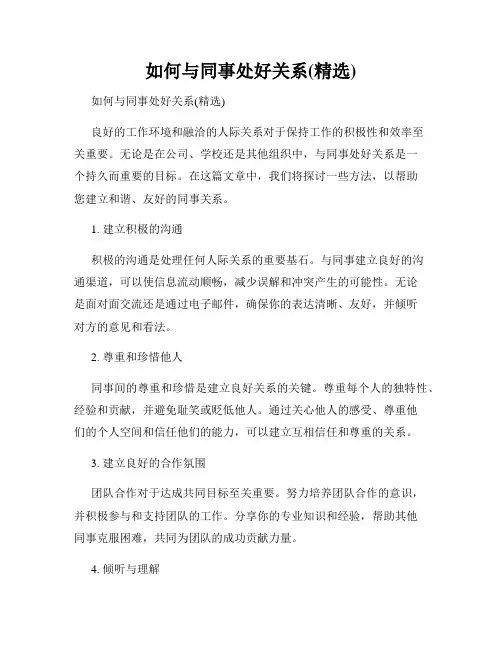 如何与同事处好关系(精选)

如何与同事处好关系(精选)

良好的工作环境和融洽的人际关系对于保持工作的积极性和效率至关重要。无论是在公司、学校还是其他组织中，与同事处好关系是一个持久而重要的目标。在这篇文章中，我们将探讨一些方法，以帮助您建立和谐、友好的同事关系。

1. 建立积极的沟通

积极的沟通是处理任何人际关系的重要基石。与同事建立良好的沟通渠道，可以使信息流动顺畅，减少误解和冲突产生的可能性。无论是面对面交流还是通过电子邮件，确保你的表达清晰、友好，并倾听对方的意见和看法。

2. 尊重和珍惜他人

同事间的尊重和珍惜是建立良好关系的关键。尊重每个人的独特性、经验和贡献，并避免耻笑或贬低他人。通过关心他人的感受、尊重他们的个人空间和信任他们的能力，可以建立互相信任和尊重的关系。

3. 建立良好的合作氛围

团队合作对于达成共同目标至关重要。努力培养团队合作的意识，并积极参与和支持团队的工作。分享你的专业知识和经验，帮助其他同事克服困难，共同为团队的成功贡献力量。

4. 倾听与理解